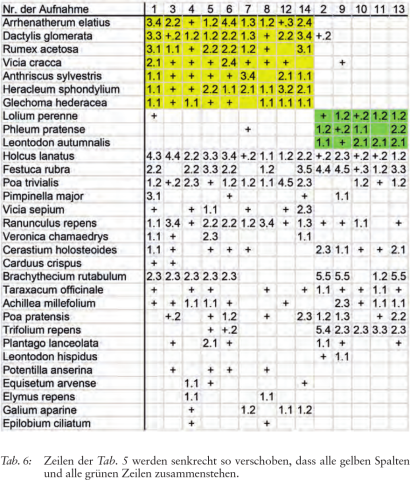 | Nr. der Aufnahme | 1 | 3 | 4 | 5 | 6 | 7 | 8 | 12 | 14 | 2 | 9 | 10 | 11 | 13 |
|---|---|---|---|---|---|---|---|---|---|---|---|---|---|---|
| Arrhenatherum elatius | 3.4 | 2.2 | + | 1.2 | 4.4 | 1.3 | 1.2 | +.3 | 2.4 | | | | | |
| Dactylis glomerata | 3.3 | +.2 | 1.2 | 1.2 | 2.2 | 1.3 | + | 2.2 | 3.4 | +.2 | | | | |
| Rumex acetosa | 3.1 | 1.1 | + | 2.2 | 2.2 | 1.2 | + | | 3.1 | | | | | |
| Vicia cracca | 2.1 | + | + | + | 2.4 | + | + | + | | | + | | | |
| Anthriscus sylvestris | 1.1 | + | + | + | + | 3.4 | | 2.1 | 1.1 | | | | | |
| Heracleum sphondylium | 1.1 | + | + | 2.2 | 1.1 | 2.1 | 1.1 | 3.2 | 2.1 | | | | | |
| Glechoma hederacea | 1.1 | + | 1.1 | + | + | | 1.1 | 1.1 | 1.1 | | | | | |
| Lolium perenne | + | | | | | | | | | + | 1.2 | +.2 | 1.2 | 1.2 |
| Phleum pratense | | | | | | + | | | | 1.2 | +.2 | 1.1 | | 2.2 |
| Leontodon autumnalis | | | | | | | | | | 1.1 | + | 2.1 | 2.1 | 2.1 |
| Holcus lanatus | 4.3 | 4.4 | 2.2 | 3.3 | 3.4 | +.2 | 1.1 | 1.2 | 2.2 | +.2 | 2.3 | +.2 | +.2 | 1.2 |
| Festuca rubra | 2.2 | | 2.2 | 3.3 | 2.2 | | 1.2 | | 3.5 | 4.4 | 4.5 | +.3 | 1.2 | 3.3 |
| Poa trivialis | 1.2 | +.2 | 2.3 | + | 1.2 | 1.2 | 1.1 | 4.5 | 2.3 | | | 1.2 | + | 1.2 |
| Pimpinella major | 3.1 | | | | + | | | | + | | 1.1 | | | |
| Vicia sepium | + | | + | 1.1 | | + | | + | 2.3 | | | | | |
| Ranunculus repens | 1.1 | 3.4 | + | 2.2 | 2.2 | 1.2 | 3.4 | + | 1.3 | + | + | 1.1 | | + |
| Veronica chamaedrys | 1.1 | + | | 2.3 | | | | | 1.1 | | | | | |
| Cerastium holosteoides | 1.1 | + | | + | + | + | | | | 2.3 | 1.1 | + | + | 2.1 |
| Carduus crispus | + | + | | | | | | | | | | | | |
| Brachythecium rutabulum | 2.3 | 2.3 | 2.3 | 2.3 | 2.3 | | | | | 5.5 | 5.5 | | 1.2 | 5.5 |
| Taraxacum officinale | + | | + | + | | | + | | + | 1.1 | + | + | 1.1 | + |
| Achillea millefolium | + | + | 1.1 | 1.1 | + | | | + | | | 2.3 | + | 1.1 | 1.1 |
| Poa pratensis | | +.2 | | + | 1.2 | | + | | 2.3 | 1.2 | 1.3 | | + | 2.2 |
| Trifolium repens | | | | + | +.2 | | | | | 5.4 | 2.3 | 2.3 | 3.3 | 2.3 |
| Plantago lanceolata | | + | | 2.1 | + | | | | | 1.1 | + | | | + |
| Leontodon hispidus | | | | | | | | | | + | 1.1 | | | |
| Potentilla anserina | | + | | + | + | | + | | | | | | | |
| Equisetum arvense | | | 1.1 | + | | | | | + | | | | | |
| Elymus repens | | | 1.1 | | | | 1.1 | | | | | | | |
| Galium aparine | | | + | | | 1.2 | | 1.1 | 1.2 | | | | | |
| Epilobium ciliatum | | | + | | | | + | | | | | | | |

Tab. 6: Zeilen der Tab. 5 werden senkrecht so verschoben, dass alle gelben Spalten und alle grünen Zeilen zusammenstehen.